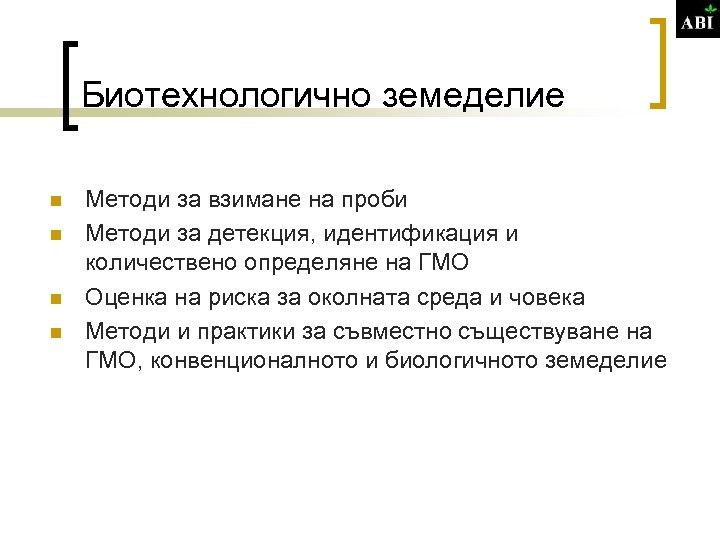 ABI

Биотехнологично земеделие

• Методи за взимане на проби
• Методи за детекция, идентификация и количествено определяне на ГМО
• Оценка на риска за околната среда и човека
• Методи и практики за съвместно съществуване на ГМО, конвенционалното и биологичното земеделие